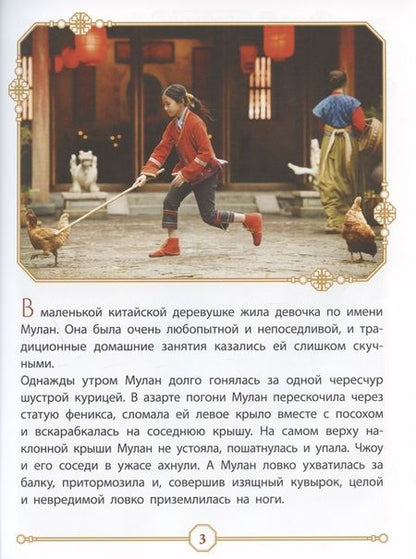 В маленькой китайской деревушке жила девочка по имени Мулан. Она была очень любопытной и непоседливой, и традиционные домашние занятия казались ей слишком скучными.

Однажды утром Мулан долго гонялась за одной чересчур шустрой курицей. В азарте погони Мулан перескочила через статую феникса, сломала ей левое крыло вместе с посохом и вскарабкалась на соседнюю крышу. На самом верху наклонной крыши Мулан не устояла, пошатнулась и упала. Чжоу и его соседи в ужасе ахнули. А Мулан ловко ухватилась за балку, притормозила и, совершив изящный кувырок, целой и невредимой ловко приземлилась на ноги.

3